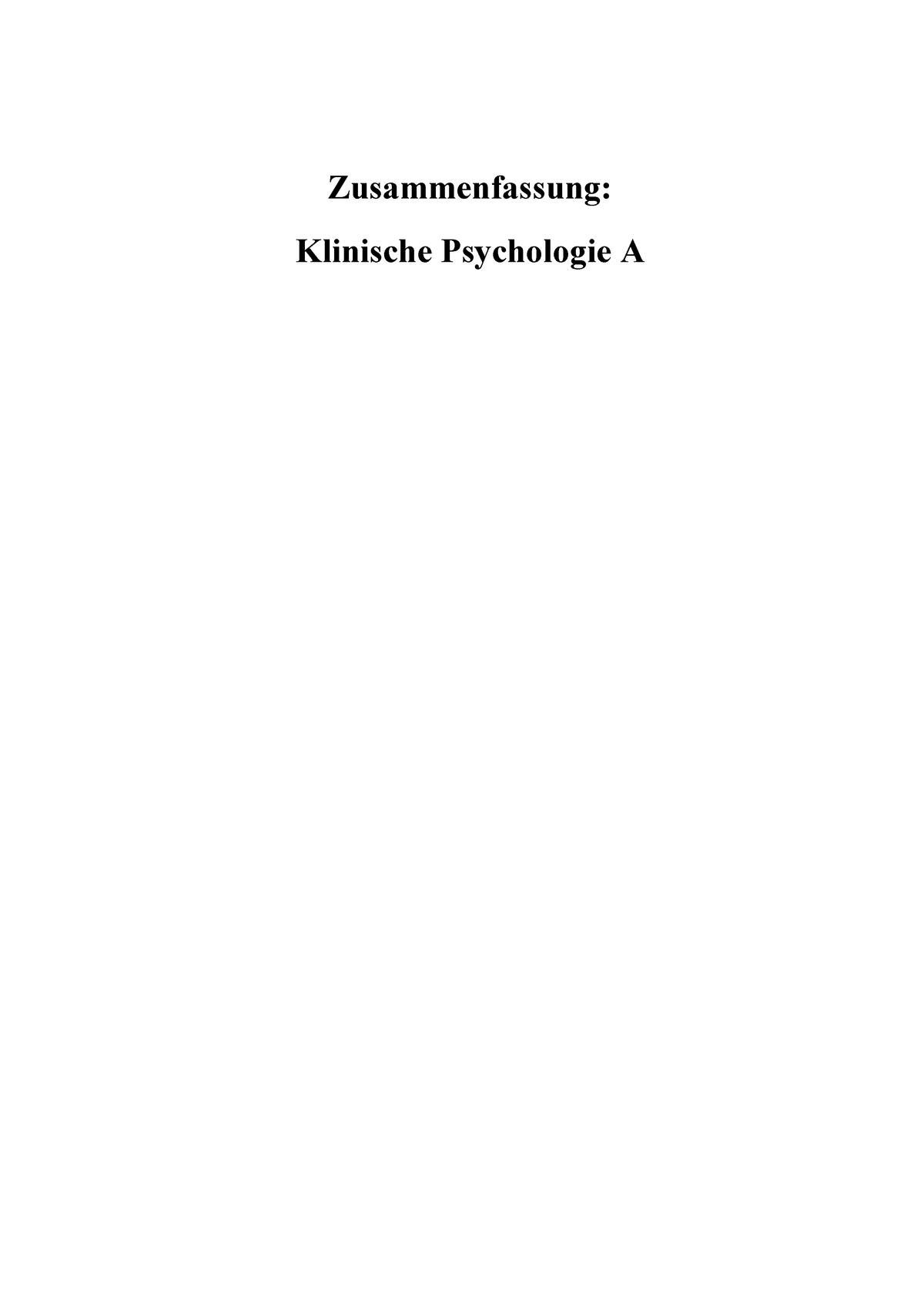 Zusammenfassung:

Klinische Psychologie A